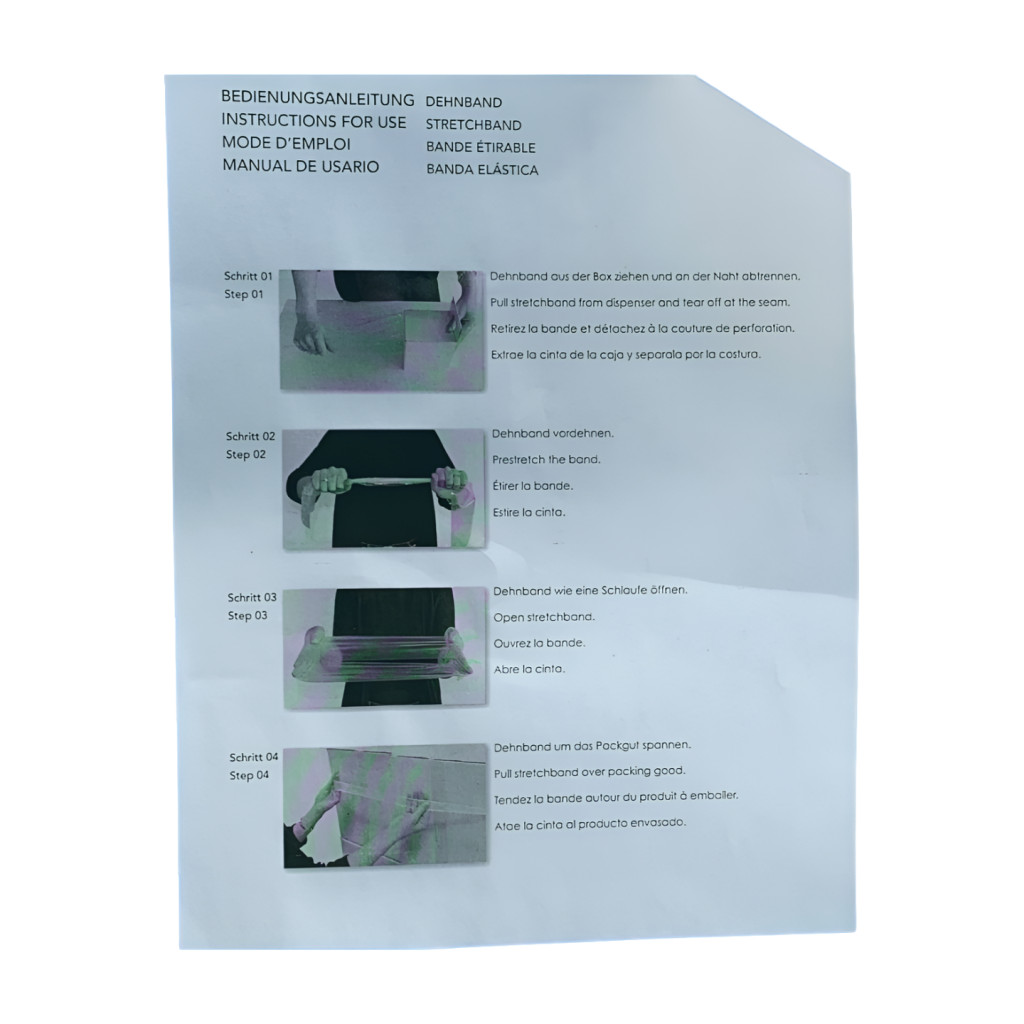 BEDIENUNGSANLEITUNG DEHNBAND
INSTRUCTIONS FOR USE STRETCHBAND
MODE D'EMPLOI BANDE ÉTIRABLE
MANUAL DE USARIO BANDA ELÁSTICA

Schritt 01
Step 01

Dehnband aus der Box ziehen und an der Naht abtrennen.
Pull stretchband from dispenser and tear off at the seam.
Retirez la bande et détachez à la couture de perforation.
Extrae la cinta de la caja y separala por la costura.

Schritt 02
Step 02

Dehnband vordehnen.
Prestretch the band.
Étirer la bande.
Estire la cinta.

Schritt 03
Step 03

Dehnband wie eine Schlaufe öffnen.
Open stretchband.
Ouvrez la bande.
Abre la cinta.

Schritt 04
Step 04

Dehnband um das Packgut spannen.
Pull stretchband over packing good.
Tendez la bande autour du produit à emballer.
Atae la cinta al producto envasado.